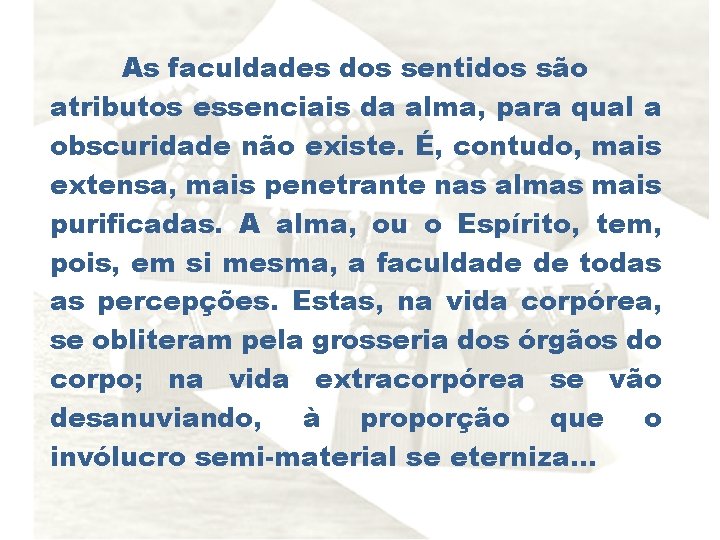 As faculdades dos sentidos são atributos essenciais da alma, para qual a obscuridade não existe. É, contudo, mais extensa, mais penetrante nas almas mais purificadas. A alma, ou o Espírito, tem, pois, em si mesma, a faculdade de todas as percepções. Estas, na vida corpórea, se obliteram pela grosseria dos órgãos do corpo; na vida extracorpórea se vão desanuviando, à proporção que o invólucro semi-material se eterniza...